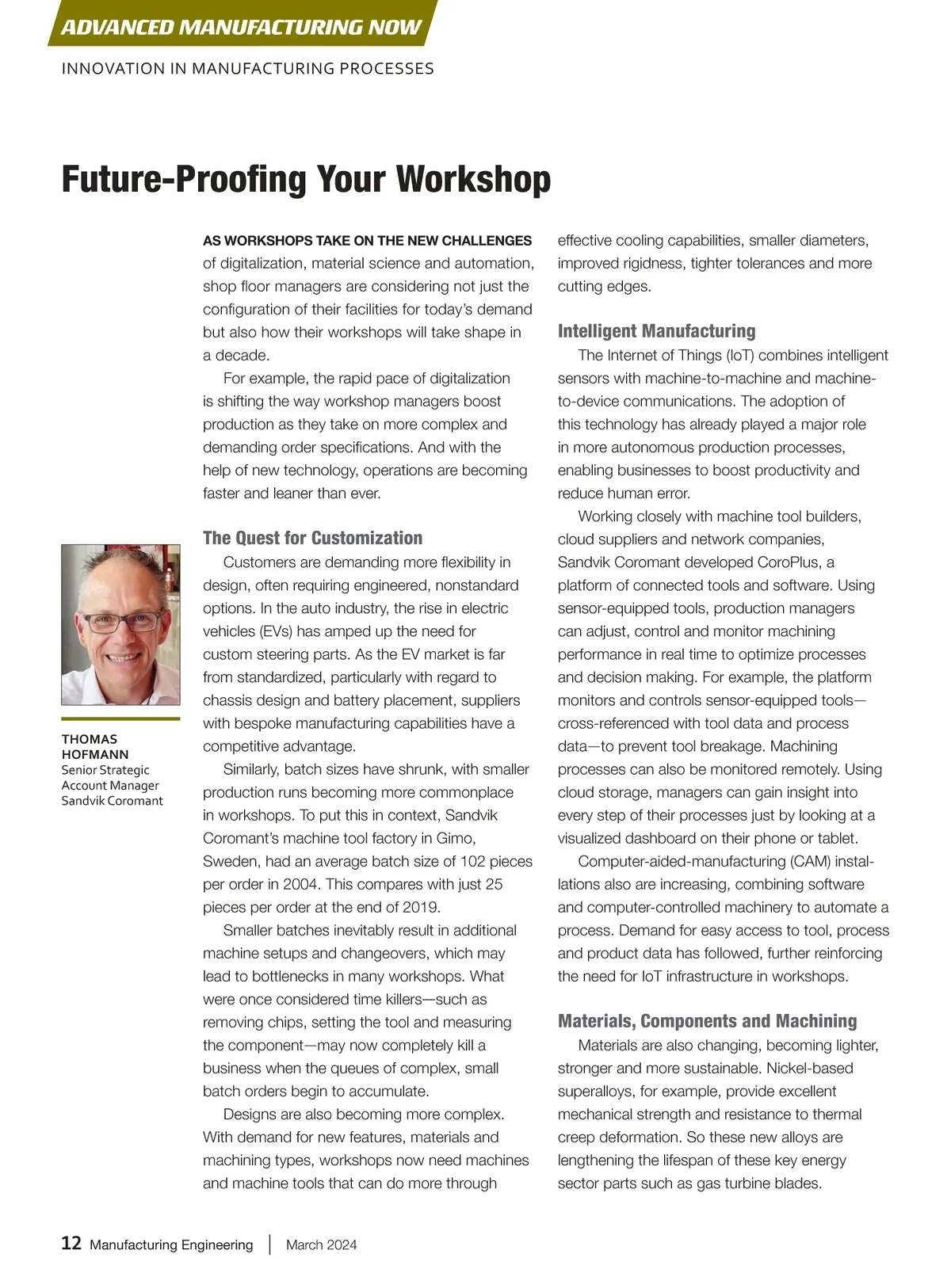 ADVANCED MANUFACTURING NOW

INNOVATION IN MANUFACTURING PROCESSES

Future-Proofing Your Workshop

THOMAS HOFMANN
Senior Strategic Account Manager
Sandvik Coromant

AS WORKSHOPS TAKE ON THE NEW CHALLENGES of digitalization, material science and automation, shop floor managers are considering not just the configuration of their facilities for today's demand but also how their workshops will take shape in a decade.

For example, the rapid pace of digitalization is shifting the way workshop managers boost production as they take on more complex and demanding order specifications. And with the help of new technology, operations are becoming faster and leaner than ever.

The Quest for Customization

Customers are demanding more flexibility in design, often requiring engineered, nonstandard options. In the auto industry, the rise in electric vehicles (EVs) has amped up the need for custom steering parts. As the EV market is far from standardized, particularly with regard to chassis design and battery placement, suppliers with bespoke manufacturing capabilities have a competitive advantage.

Similarly, batch sizes have shrunk, with smaller production runs becoming more commonplace in workshops. To put this in context, Sandvik Coromant's machine tool factory in Gimo, Sweden, had an average batch size of 102 pieces per order in 2004. This compares with just 25 pieces per order at the end of 2019.

Smaller batches inevitably result in additional machine setups and changeovers, which may lead to bottlenecks in many workshops. What were once considered time killers—such as removing chips, setting the tool and measuring the component—may now completely kill a business when the queues of complex, small batch orders begin to accumulate.

Designs are also becoming more complex. With demand for new features, materials and machining types, workshops now need machines and machine tools that can do more through effective cooling capabilities, smaller diameters, improved rigidness, tighter tolerances and more cutting edges.

Intelligent Manufacturing

The Internet of Things (IoT) combines intelligent sensors with machine-to-machine and machine-to-device communications. The adoption of this technology has already played a major role in more autonomous production processes, enabling businesses to boost productivity and reduce human error.

Working closely with machine tool builders, cloud suppliers and network companies, Sandvik Coromant developed CoroPlus, a platform of connected tools and software. Using sensor-equipped tools, production managers can adjust, control and monitor machining performance in real time to optimize processes and decision making. For example, the platform monitors and controls sensor-equipped tools—cross-referenced with tool data and process data—to prevent tool breakage. Machining processes can also be monitored remotely. Using cloud storage, managers can gain insight into every step of their processes just by looking at a visualized dashboard on their phone or tablet.

Computer-aided-manufacturing (CAM) installations also are increasing, combining software and computer-controlled machinery to automate a process. Demand for easy access to tool, process and product data has followed, further reinforcing the need for IoT infrastructure in workshops.

Materials, Components and Machining

Materials are also changing, becoming lighter, stronger and more sustainable. Nickel-based superalloys, for example, provide excellent mechanical strength and resistance to thermal creep deformation. So these new alloys are lengthening the lifespan of these key energy sector parts such as gas turbine blades.

12 Manufacturing Engineering | March 2024